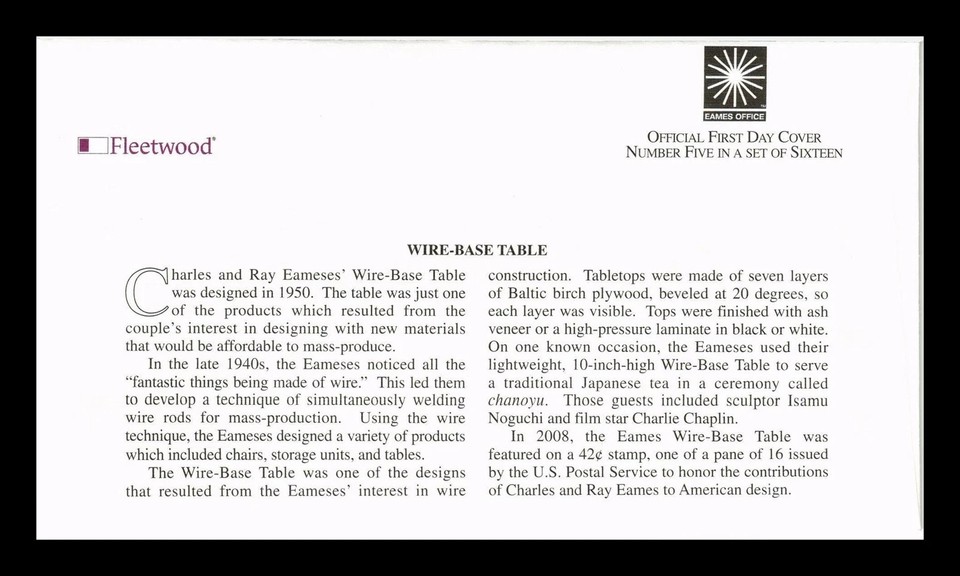 Fleetwood®

EAMES OFFICE

OFFICIAL FIRST DAY COVER
NUMBER FIVE IN A SET OF SIXTEEN

WIRE-BASE TABLE

Charles and Ray Eameses' Wire-Base Table was designed in 1950. The table was just one of the products which resulted from the couple's interest in designing with new materials that would be affordable to mass-produce.

In the late 1940s, the Eameses noticed all the "fantastic things being made of wire." This led them to develop a technique of simultaneously welding wire rods for mass-production. Using the wire technique, the Eameses designed a variety of products which included chairs, storage units, and tables.

The Wire-Base Table was one of the designs that resulted from the Eameses' interest in wire construction. Tabletops were made of seven layers of Baltic birch plywood, beveled at 20 degrees, so each layer was visible. Tops were finished with ash veneer or a high-pressure laminate in black or white. On one known occasion, the Eameses used their lightweight, 10-inch-high Wire-Base Table to serve a traditional Japanese tea in a ceremony called chanoyu. Those guests included sculptor Isamu Noguchi and film star Charlie Chaplin.

In 2008, the Eames Wire-Base Table was featured on a 42¢ stamp, one of a pane of 16 issued by the U.S. Postal Service to honor the contributions of Charles and Ray Eames to American design.